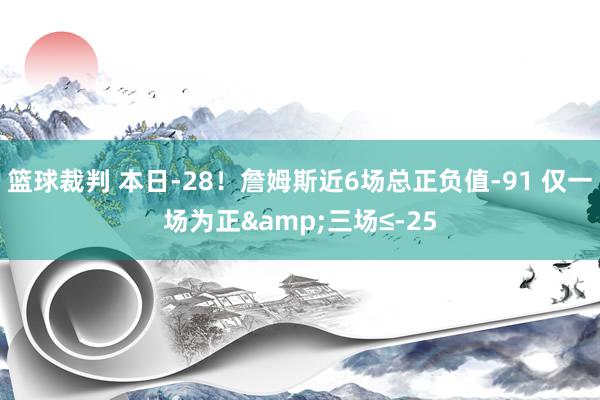 篮球裁判 本日-28！詹姆斯近6场总正负值-91 仅一场为正&amp;三场≤-25